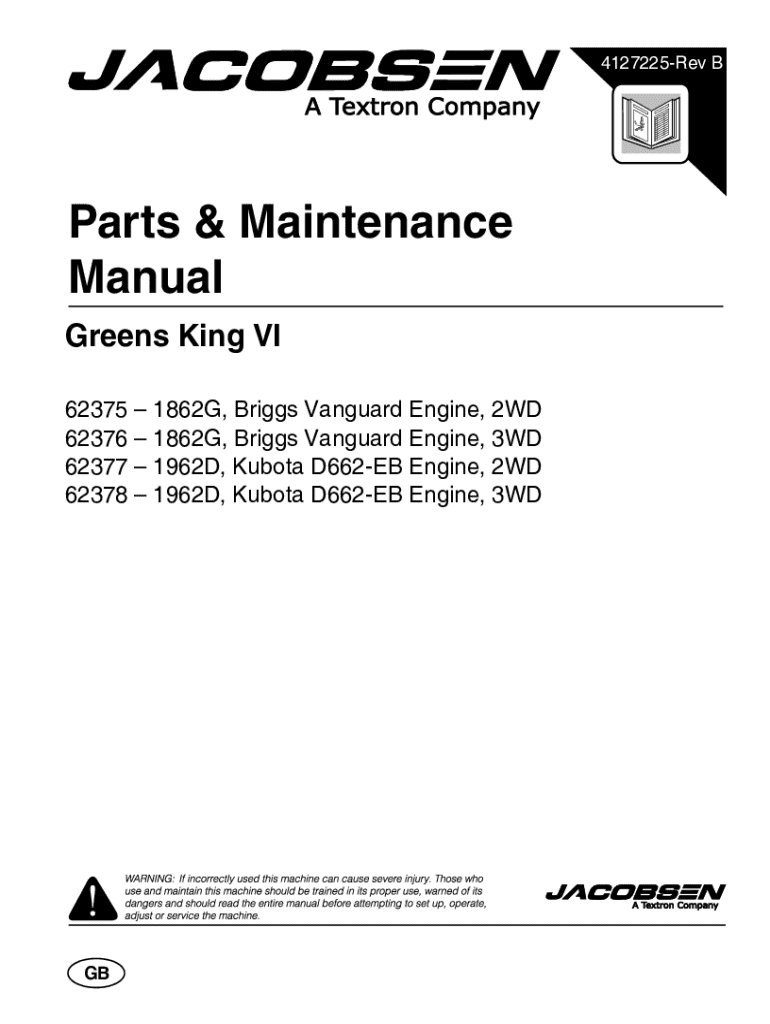 JACOBSEN
A Textron Company

4127225-Rev B

Parts & Maintenance Manual

Greens King VI

62375 – 1862G, Briggs Vanguard Engine, 2WD
62376 – 1862G, Briggs Vanguard Engine, 3WD
62377 – 1962D, Kubota D662-EB Engine, 2WD
62378 – 1962D, Kubota D662-EB Engine, 3WD

WARNING: If incorrectly used this machine can cause severe injury. Those who use and maintain this machine should be trained in its proper use, warned of its dangers and should read the entire manual before attempting to set up, operate, adjust or service the machine.

JACOBSEN
A Textron Company

GB